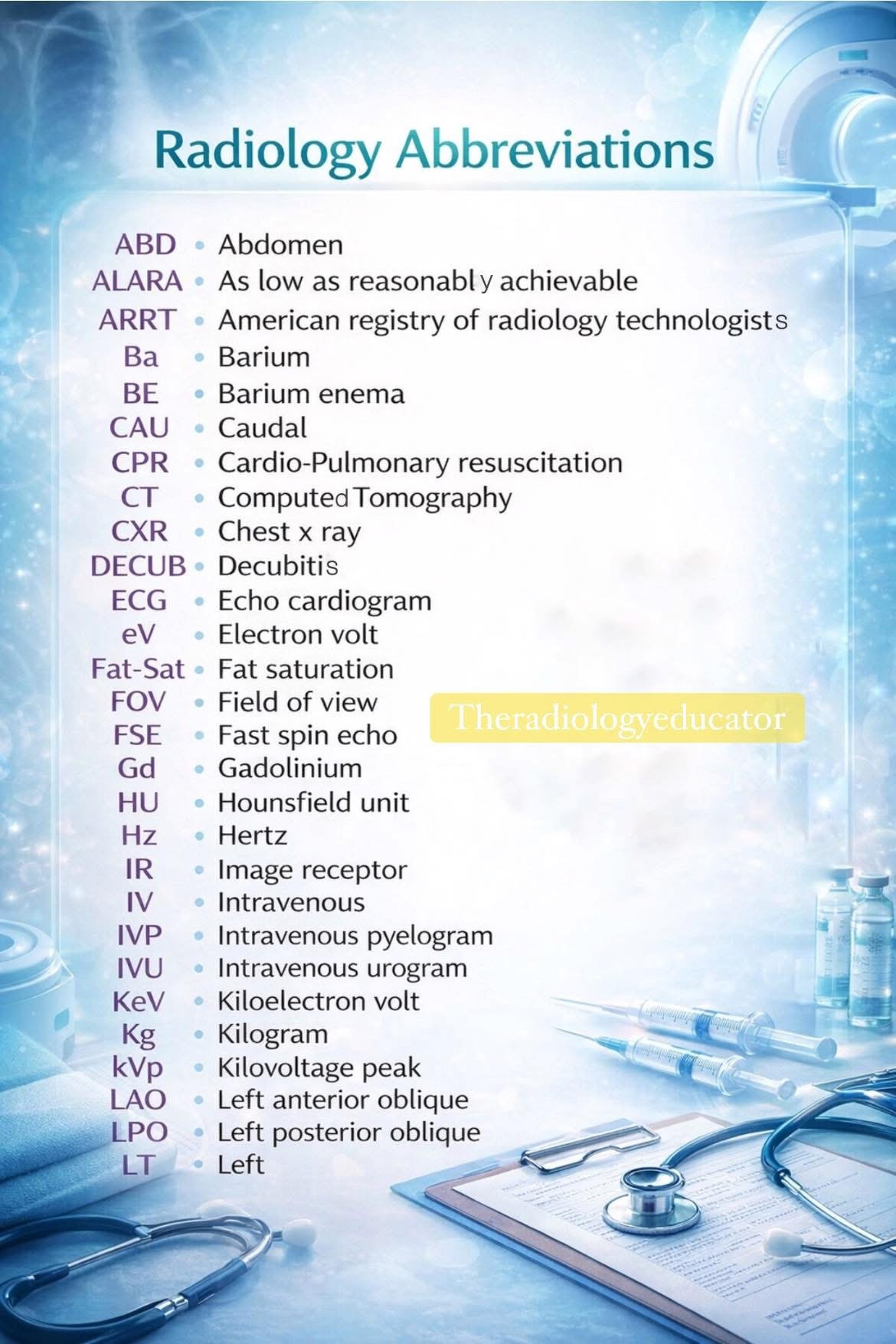 Radiology Abbreviations

ABD • Abdomen
ALARA • As low as reasonably achievable
ARRT • American registry of radiology technologists
Ba • Barium
BE • Barium enema
CAU • Caudal
CPR • Cardio-Pulmonary resuscitation
CT • Computed Tomography
CXR • Chest x ray
DECUB • Decubitis
ECG • Echo cardiogram
eV • Electron volt
Fat-Sat • Fat saturation
FOV • Field of view
FSE • Fast spin echo
Gd • Gadolinium
HU • Hounsfield unit
Hz • Hertz
IR • Image receptor
IV • Intravenous
IVP • Intravenous pyelogram
IVU • Intravenous urogram
KeV • Kiloelectron volt
Kg • Kilogram
kVp • Kilovoltage peak
LAO • Left anterior oblique
LPO • Left posterior oblique
LT • Left

Theradiologyeducator